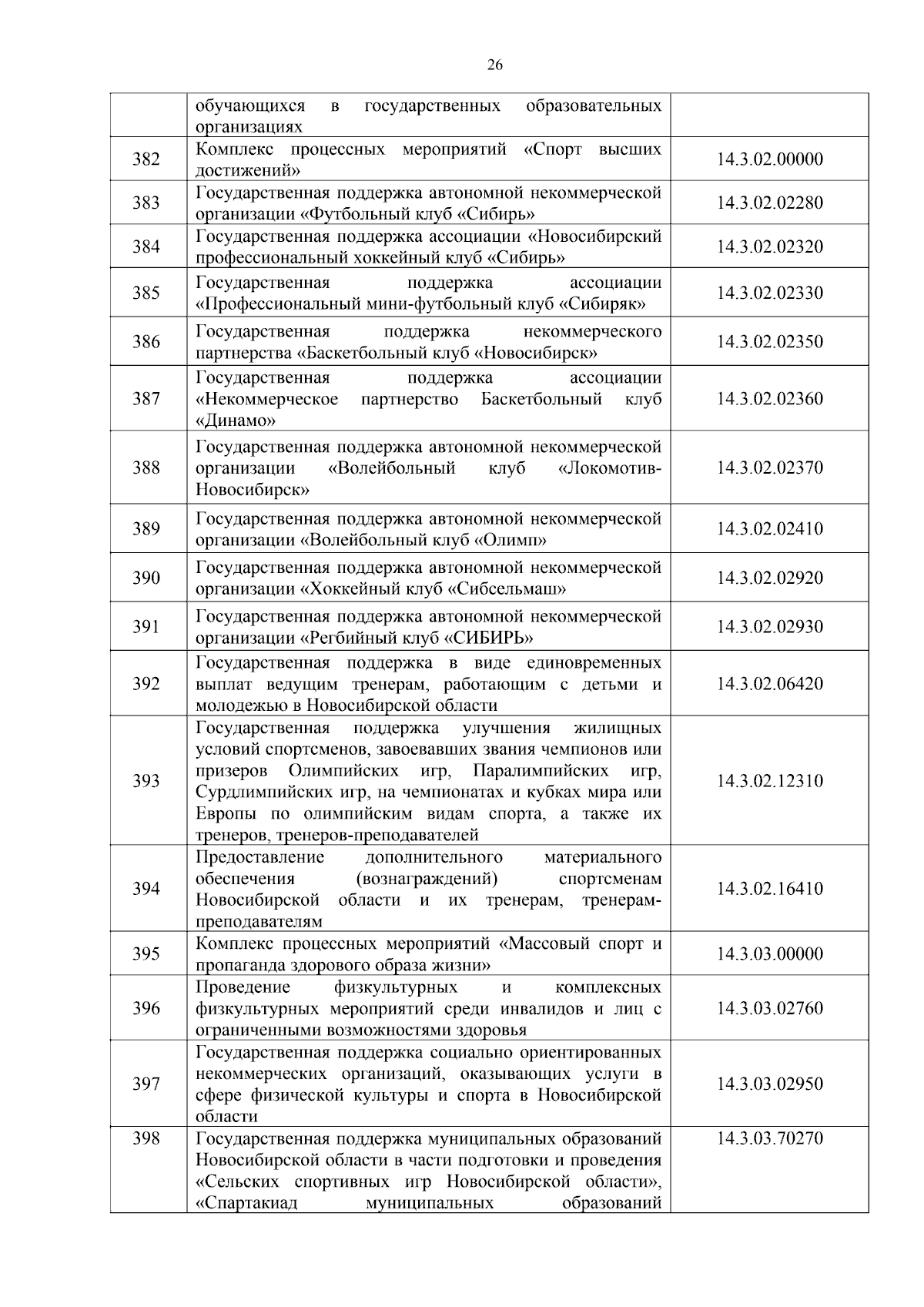 26

|  |  |  |
|---|---|---|
|  | обучающихся в государственных образовательных организациях |  |
| 382 | Комплекс процессных мероприятий «Спорт высших достижений» | 14.3.02.00000 |
| 383 | Государственная поддержка автономной некоммерческой организации «Футбольный клуб «Сибирь» | 14.3.02.02280 |
| 384 | Государственная поддержка ассоциации «Новосибирский профессиональный хоккейный клуб «Сибирь» | 14.3.02.02320 |
| 385 | Государственная поддержка ассоциации «Профессиональный мини-футбольный клуб «Сибиряк» | 14.3.02.02330 |
| 386 | Государственная поддержка некоммерческого партнерства «Баскетбольный клуб «Новосибирск» | 14.3.02.02350 |
| 387 | Государственная поддержка ассоциации «Некоммерческое партнерство Баскетбольный клуб «Динамо» | 14.3.02.02360 |
| 388 | Государственная поддержка автономной некоммерческой организации «Волейбольный клуб «Локомотив-Новосибирск» | 14.3.02.02370 |
| 389 | Государственная поддержка автономной некоммерческой организации «Волейбольный клуб «Олимп» | 14.3.02.02410 |
| 390 | Государственная поддержка автономной некоммерческой организации «Хоккейный клуб «Сибсельмаш» | 14.3.02.02920 |
| 391 | Государственная поддержка автономной некоммерческой организации «Регбийный клуб «СИБИРЬ» | 14.3.02.02930 |
| 392 | Государственная поддержка в виде единовременных выплат ведущим тренерам, работающим с детьми и молодежью в Новосибирской области | 14.3.02.06420 |
| 393 | Государственная поддержка улучшения жилищных условий спортсменов, завоевавших звания чемпионов или призеров Олимпийских игр, Паралимпийских игр, Сурдлимпийских игр, на чемпионатах и кубках мира или Европы по олимпийским видам спорта, а также их тренеров, тренеров-преподавателей | 14.3.02.12310 |
| 394 | Предоставление дополнительного материального обеспечения (вознаграждений) спортсменам Новосибирской области и их тренерам, тренерам-преподавателям | 14.3.02.16410 |
| 395 | Комплекс процессных мероприятий «Массовый спорт и пропаганда здорового образа жизни» | 14.3.03.00000 |
| 396 | Проведение физкультурных и комплексных физкультурных мероприятий среди инвалидов и лиц с ограниченными возможностями здоровья | 14.3.03.02760 |
| 397 | Государственная поддержка социально ориентированных некоммерческих организаций, оказывающих услуги в сфере физической культуры и спорта в Новосибирской области | 14.3.03.02950 |
| 398 | Государственная поддержка муниципальных образований Новосибирской области в части подготовки и проведения «Сельских спортивных игр Новосибирской области», «Спартакиад муниципальных образований | 14.3.03.70270 |